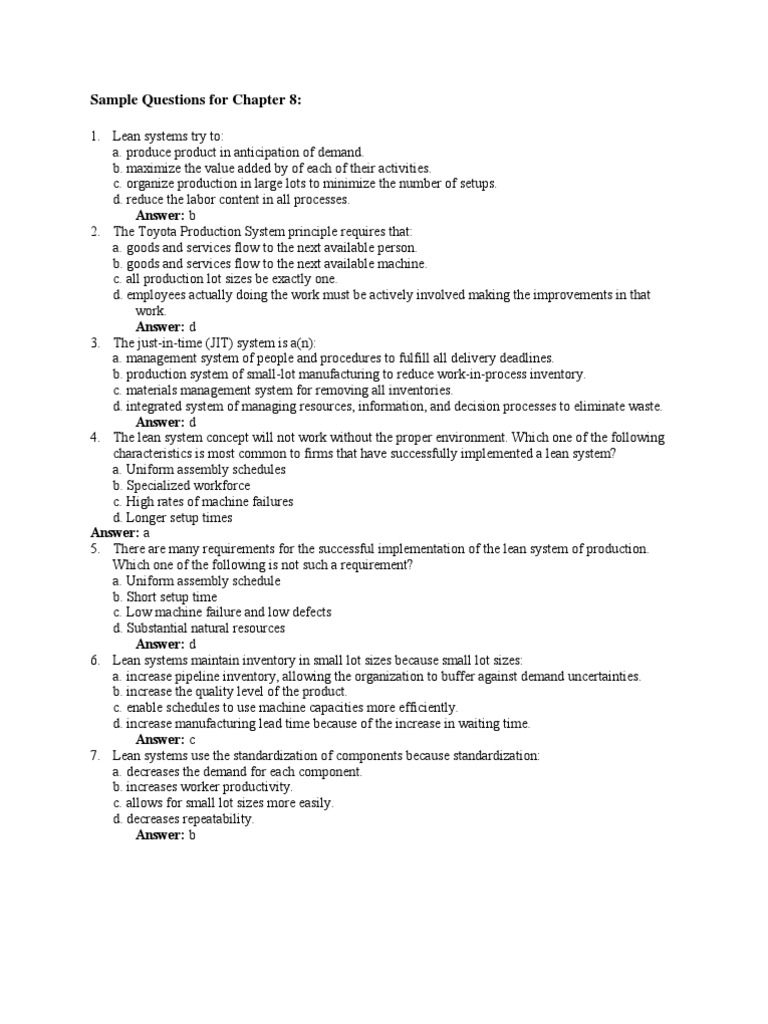 Sample Questions for Chapter 8:

1. Lean systems try to:
a. produce product in anticipation of demand.
b. maximize the value added by of each of their activities.
c. organize production in large lots to minimize the number of setups.
d. reduce the labor content in all processes.
Answer: b
2. The Toyota Production System principle requires that:
a. goods and services flow to the next available person.
b. goods and services flow to the next available machine.
c. all production lot sizes be exactly one.
d. employees actually doing the work must be actively involved making the improvements in that work.
Answer: d
3. The just-in-time (JIT) system is a(n):
a. management system of people and procedures to fulfill all delivery deadlines.
b. production system of small-lot manufacturing to reduce work-in-process inventory.
c. materials management system for removing all inventories.
d. integrated system of managing resources, information, and decision processes to eliminate waste.
Answer: d
4. The lean system concept will not work without the proper environment. Which one of the following characteristics is most common to firms that have successfully implemented a lean system?
a. Uniform assembly schedules
b. Specialized workforce
c. High rates of machine failures
d. Longer setup times
Answer: a
5. There are many requirements for the successful implementation of the lean system of production. Which one of the following is not such a requirement?
a. Uniform assembly schedule
b. Short setup time
c. Low machine failure and low defects
d. Substantial natural resources
Answer: d
6. Lean systems maintain inventory in small lot sizes because small lot sizes:
a. increase pipeline inventory, allowing the organization to buffer against demand uncertainties.
b. increase the quality level of the product.
c. enable schedules to use machine capacities more efficiently.
d. increase manufacturing lead time because of the increase in waiting time.
Answer: c
7. Lean systems use the standardization of components because standardization:
a. decreases the demand for each component.
b. increases worker productivity.
c. allows for small lot sizes more easily.
d. decreases repeatability.
Answer: b